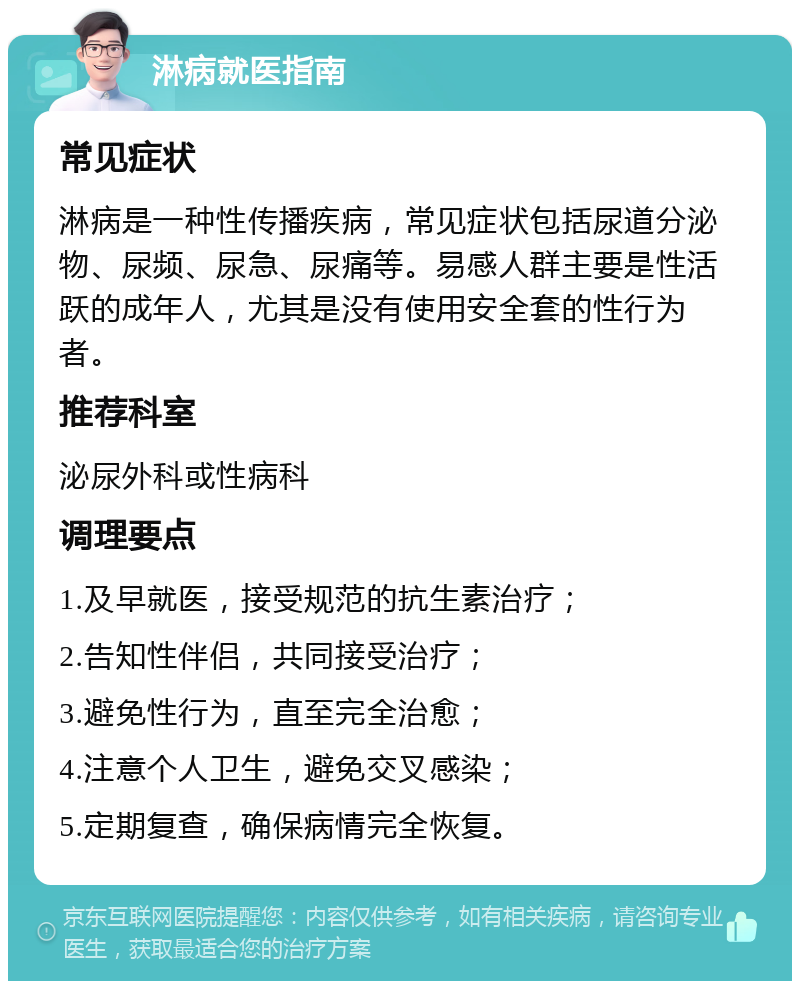 淋病就医指南

常见症状

淋病是一种性传播疾病，常见症状包括尿道分泌物、尿频、尿急、尿痛等。易感人群主要是性活跃的成年人，尤其是没有使用安全套的性行为者。

推荐科室

泌尿外科或性病科

调理要点

1.及早就医，接受规范的抗生素治疗；

2.告知性伴侣，共同接受治疗；

3.避免性行为，直至完全治愈；

4.注意个人卫生，避免交叉感染；

5.定期复查，确保病情完全恢复。

京东互联网医院提醒您：内容仅供参考，如有相关疾病，请咨询专业医生，获取最适合您的治疗方案